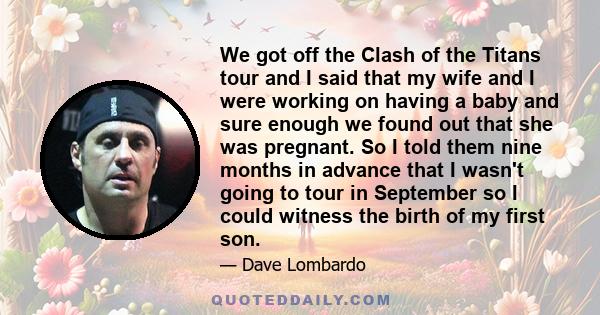 We got off the Clash of the Titans tour and I said that my wife and I were working on having a baby and sure enough we found out that she was pregnant. So I told them nine months in advance that I wasn't going to tour in September so I could witness the birth of my first son.

— Dave Lombardo

QUOTEDDAILY.COM